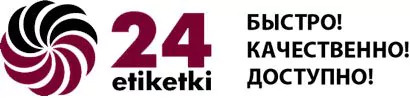 24
etiketki

БЫСТРО!
КАЧЕСТВЕННО!
ДОСТУПНО!